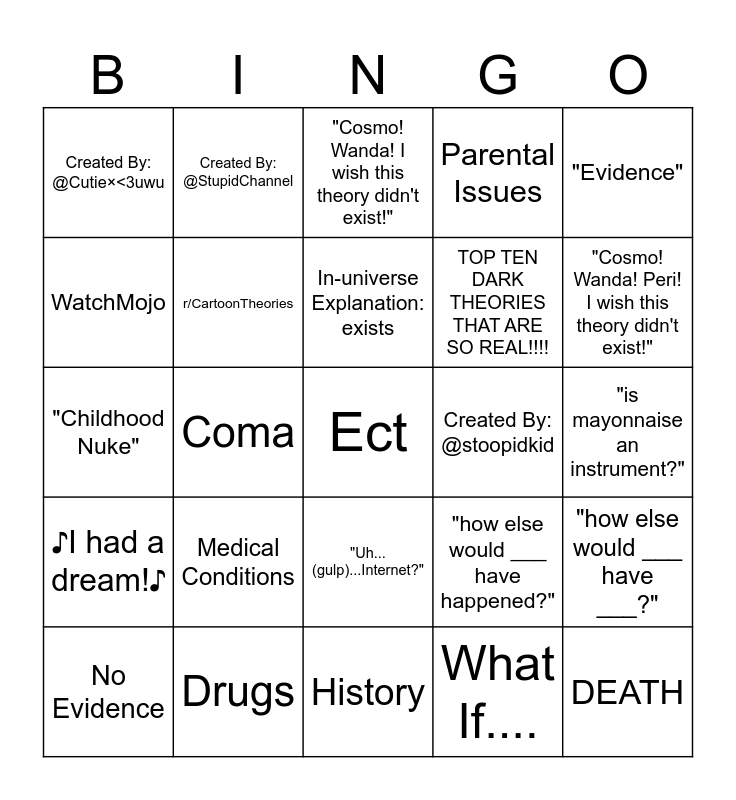 | B | I | N | G | O |
|---|---|---|---|---|
| Created By: @Cutie×<3uwu | Created By: @StupidChannel | "Cosmo! Wanda! I wish this theory didn't exist!" | Parental Issues | "Evidence" |
| WatchMojo | r/CartoonTheories | In-universe Explanation: exists | TOP TEN DARK THEORIES THAT ARE SO REAL!!!! | "Cosmo! Wanda! Peri! I wish this theory didn't exist!" |
| "Childhood Nuke" | Coma | Ect | Created By: @stoopidkid | "is mayonnaise an instrument?" |
| ♪I had a dream!♪ | Medical Conditions | "Uh... (gulp)...Internet?" | "how else would ___ have happened?" | "how else would ___ have ___?" |
| No Evidence | Drugs | History | What If.... | DEATH |